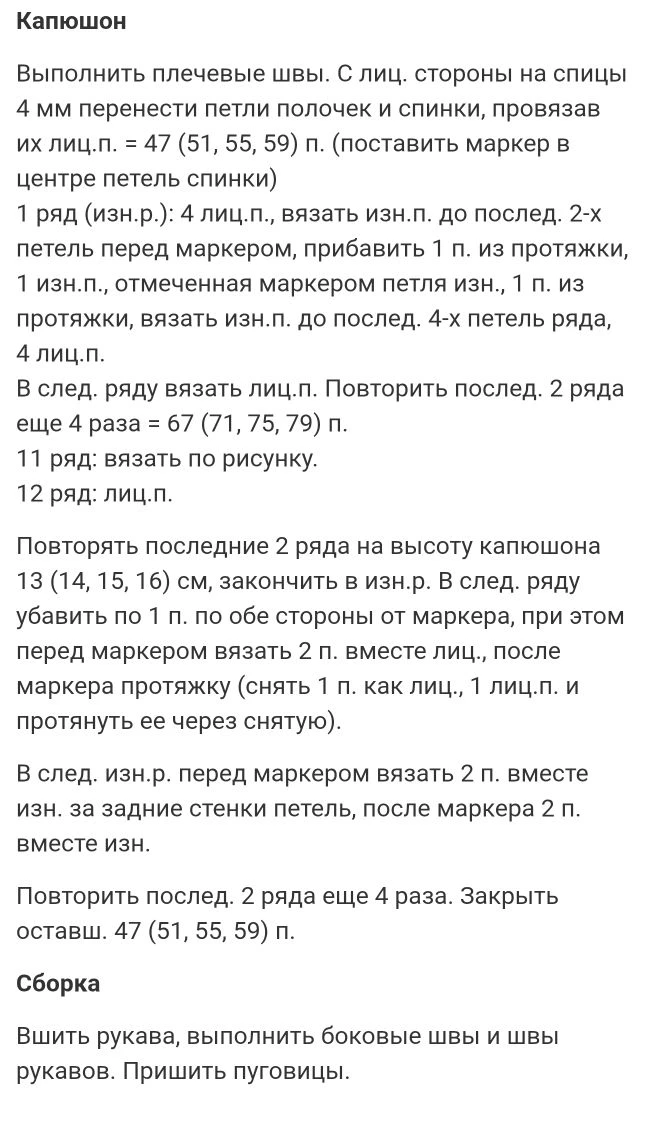 Капюшон

Выполнить плечевые швы. С лиц. стороны на спицы 4 мм перенести петли полочек и спинки, провязав их лиц.п. = 47 (51, 55, 59) п. (поставить маркер в центре петель спинки)
1 ряд (изн.р.): 4 лиц.п., вязать изн.п. до послед. 2-х петель перед маркером, прибавить 1 п. из протяжки, 1 изн.п., отмеченная маркером петля изн., 1 п. из протяжки, вязать изн.п. до послед. 4-х петель ряда, 4 лиц.п.
В след. ряду вязать лиц.п. Повторить послед. 2 ряда еще 4 раза = 67 (71, 75, 79) п.
11 ряд: вязать по рисунку.
12 ряд: лиц.п.

Повторять последние 2 ряда на высоту капюшона 13 (14, 15, 16) см, закончить в изн.р. В след. ряду убавить по 1 п. по обе стороны от маркера, при этом перед маркером вязать 2 п. вместе лиц., после маркера протяжку (снять 1 п. как лиц., 1 лиц.п. и протянуть ее через снятую).

В след. изн.р. перед маркером вязать 2 п. вместе изн. за задние стенки петель, после маркера 2 п. вместе изн.

Повторить послед. 2 ряда еще 4 раза. Закрыть оставш. 47 (51, 55, 59) п.

Сборка

Вшить рукава, выполнить боковые швы и швы рукавов. Пришить пуговицы.